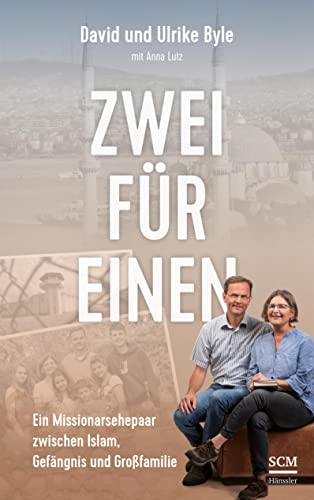 David und Ulrike Byle
mit Anna Lutz

ZWEI FÜR EINEN

Ein Missionarsehepaar zwischen Islam, Gefängnis und Großfamilie

SCM
Hänssler